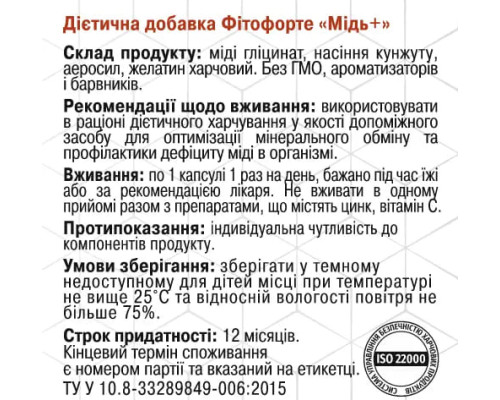 Дієтична добавка Фітофорте «Мідь+»

Склад продукту: міді гліцинат, насіння кунжуту, аеросил, желатин харчовий. Без ГМО, ароматизаторів і барвників.

Рекомендації щодо вживання: використовувати в раціоні дієтичного харчування у якості допоміжного засобу для оптимізації мінерального обміну та профілактики дефіциту міді в організмі.

Вживання: по 1 капсулі 1 раз на день, бажано під час їжі або за рекомендацією лікаря. Не вживати в одному прийомі разом з препаратами, що містять цинк, вітамін С.

Протипоказання: індивідуальна чутливість до компонентів продукту.

Умови зберігання: зберігати у темному недоступному для дітей місці при температурі не вище 25°С та відносній вологості повітря не більше 75%.

Строк придатності: 12 місяців.
Кінцевий термін споживання є номером партії та вказаний на етикетці.
ТУ У 10.8-33289849-006:2015

СИСТЕМА УПРАВЛІННЯ БЕЗПЕЧНІСТЮ ХАРЧОВИХ ПРОДУКТІВ
ISO 22000